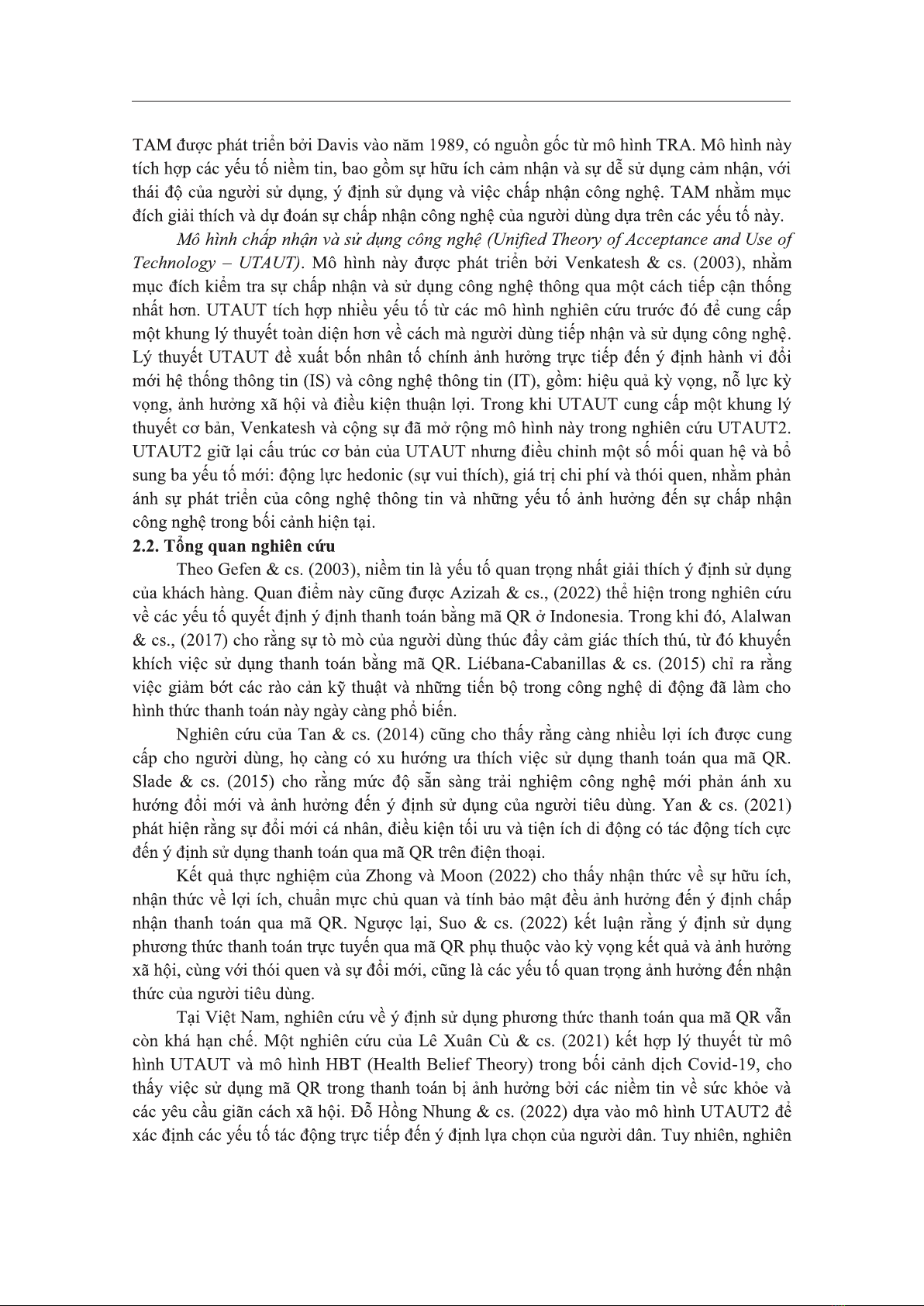 TAM được phát triển bởi Davis vào năm 1989, có nguồn gốc từ mô hình TRA. Mô hình này tích hợp các yếu tố niềm tin, bao gồm sự hữu ích cảm nhận và sự dễ sử dụng cảm nhận, với thái độ của người sử dụng, ý định sử dụng và việc chấp nhận công nghệ. TAM nhằm mục đích giải thích và dự đoán sự chấp nhận công nghệ của người dùng dựa trên các yếu tố này.

Mô hình chấp nhận và sử dụng công nghệ (Unified Theory of Acceptance and Use of Technology – UTAUT). Mô hình này được phát triển bởi Venkatesh & cs. (2003), nhằm mục đích kiểm tra sự chấp nhận và sử dụng công nghệ thông qua một cách tiếp cận thống nhất hơn. UTAUT tích hợp nhiều yếu tố từ các mô hình nghiên cứu trước đó để cung cấp một khung lý thuyết toàn diện hơn về cách mà người dùng tiếp nhận và sử dụng công nghệ. Lý thuyết UTAUT đề xuất bốn nhân tố chính ảnh hưởng trực tiếp đến ý định hành vi đổi mới hệ thống thông tin (IS) và công nghệ thông tin (IT), gồm: hiệu quả kỳ vọng, nỗ lực kỳ vọng, ảnh hưởng xã hội và điều kiện thuận lợi. Trong khi UTAUT cung cấp một khung lý thuyết cơ bản, Venkatesh và cộng sự đã mở rộng mô hình này trong nghiên cứu UTAUT2. UTAUT2 giữ lại cấu trúc cơ bản của UTAUT nhưng điều chỉnh một số mối quan hệ và bổ sung ba yếu tố mới: động lực hedonic (sự vui thích), giá trị chi phí và thói quen, nhằm phản ánh sự phát triển của công nghệ thông tin và những yếu tố ảnh hưởng đến sự chấp nhận công nghệ trong bối cảnh hiện tại.

2.2. Tổng quan nghiên cứu

Theo Gefen & cs. (2003), niềm tin là yếu tố quan trọng nhất giải thích ý định sử dụng của khách hàng. Quan điểm này cũng được Azizah & cs., (2022) thể hiện trong nghiên cứu về các yếu tố quyết định ý định thanh toán bằng mã QR ở Indonesia. Trong khi đó, Alalwan & cs., (2017) cho rằng sự tò mò của người dùng thúc đẩy cảm giác thích thú, từ đó khuyến khích việc sử dụng thanh toán bằng mã QR. Liébana-Cabanillas & cs. (2015) chỉ ra rằng việc giảm bớt các rào cản kỹ thuật và những tiến bộ trong công nghệ di động đã làm cho hình thức thanh toán này ngày càng phổ biến.

Nghiên cứu của Tan & cs. (2014) cũng cho thấy rằng càng nhiều lợi ích được cung cấp cho người dùng, họ càng có xu hướng ưa thích việc sử dụng thanh toán qua mã QR. Slade & cs. (2015) cho rằng mức độ sẵn sàng trải nghiệm công nghệ mới phản ánh xu hướng đổi mới và ảnh hưởng đến ý định sử dụng của người tiêu dùng. Yan & cs. (2021) phát hiện rằng sự đổi mới cá nhân, điều kiện tối ưu và tiện ích di động có tác động tích cực đến ý định sử dụng thanh toán qua mã QR trên điện thoại.

Kết quả thực nghiệm của Zhong và Moon (2022) cho thấy nhận thức về sự hữu ích, nhận thức về lợi ích, chuẩn mực chủ quan và tính bảo mật đều ảnh hưởng đến ý định chấp nhận thanh toán qua mã QR. Ngược lại, Suo & cs. (2022) kết luận rằng ý định sử dụng phương thức thanh toán trực tuyến qua mã QR phụ thuộc vào kỳ vọng kết quả và ảnh hưởng xã hội, cùng với thói quen và sự đổi mới, cũng là các yếu tố quan trọng ảnh hưởng đến nhận thức của người tiêu dùng.

Tại Việt Nam, nghiên cứu về ý định sử dụng phương thức thanh toán qua mã QR vẫn còn khá hạn chế. Một nghiên cứu của Lê Xuân Cù & cs. (2021) kết hợp lý thuyết từ mô hình UTAUT và mô hình HBT (Health Belief Theory) trong bối cảnh dịch Covid-19, cho thấy việc sử dụng mã QR trong thanh toán bị ảnh hưởng bởi các niềm tin về sức khỏe và các yêu cầu giãn cách xã hội. Đỗ Hồng Nhung & cs. (2022) dựa vào mô hình UTAUT2 để xác định các yếu tố tác động trực tiếp đến ý định lựa chọn của người dân. Tuy nhiên, nghiên